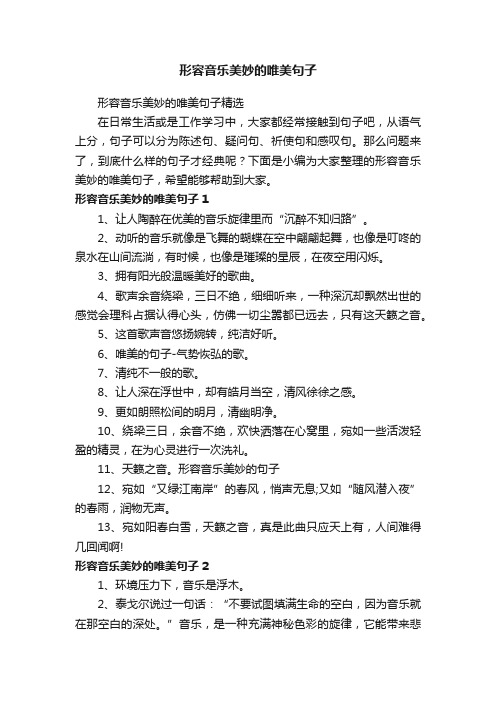 形容音乐美妙的唯美句子

形容音乐美妙的唯美句子精选

在日常生活或是工作学习中，大家都经常接触到句子吧，从语气上分，句子可以分为陈述句、疑问句、祈使句和感叹句。那么问题来了，到底什么样的句子才经典呢？下面是小编为大家整理的形容音乐美妙的唯美句子，希望能够帮助到大家。

形容音乐美妙的唯美句子 1

1、让人陶醉在优美的音乐旋律里而“沉醉不知归路”。

2、动听的音乐就像是飞舞的蝴蝶在空中翩翩起舞，也像是叮咚的泉水在山间流淌，有时候，也像是璀璨的星辰，在夜空用闪烁。

3、拥有阳光般温暖美好的歌曲。

4、歌声余音绕梁，三日不绝，细细听来，一种深沉却飘然出世的感觉会理科占据认得心头，仿佛一切尘嚣都已远去，只有这天籁之音。

5、这首歌声音悠扬婉转，纯洁好听。

6、唯美的句子-气势恢弘的歌。

7、清纯不一般的歌。

8、让人深在浮世中，却有皓月当空，清风徐徐之感。

9、更如朗照松间的明月，清幽明净。

10、绕梁三日，余音不绝，欢快洒落在心窝里，宛如一些活泼轻盈的精灵，在为心灵进行一次洗礼。

11、天籁之音。形容音乐美妙的句子

12、宛如“又绿江南岸”的春风，悄声无息;又如“随风潜入夜”的春雨，润物无声。

13、宛如阳春白雪，天籁之音，真是此曲只应天上有，人间难得几回闻啊!

形容音乐美妙的唯美句子 2

1、环境压力下，音乐是浮木。

2、泰戈尔说过一句话：“不要试图填满生命的空白，因为音乐就在那空白的深处。”音乐，是一种充满神秘色彩的旋律，它能带来悲